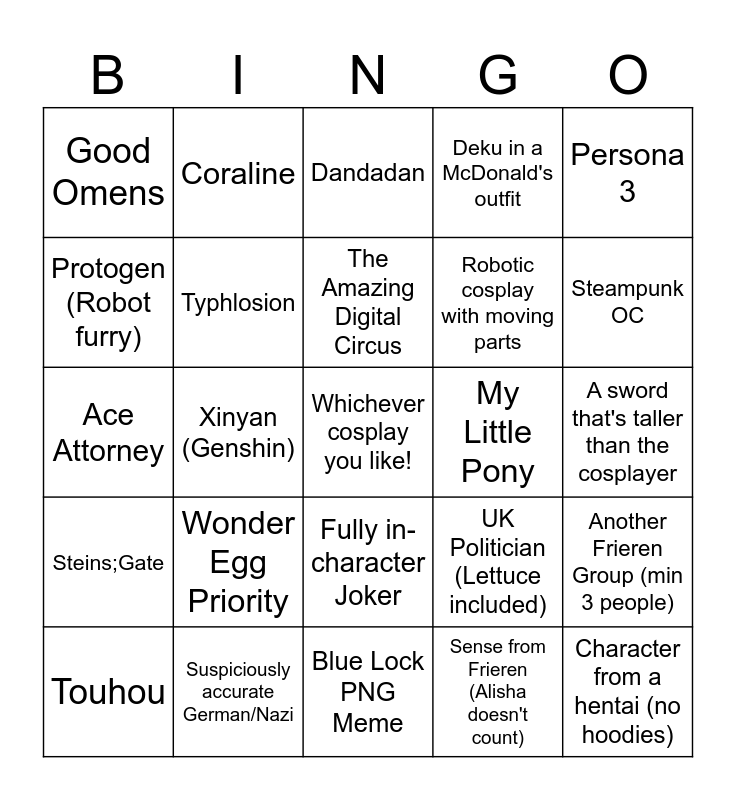 | B | I | N | G | O |
|---|---|---|---|---|
| Good Omens | Coraline | Dandadan | Deku in a McDonald's outfit | Persona 3 |
| Protogen (Robot furry) | Typhlosion | The Amazing Digital Circus | Robotic cosplay with moving parts | Steampunk OC |
| Ace Attorney | Xinyan (Genshin) | Whichever cosplay you like! | My Little Pony | A sword that's taller than the cosplayer |
| Steins;Gate | Wonder Egg Priority | Fully in-character Joker | UK Politician (Lettuce included) | Another Frieren Group (min 3 people) |
| Touhou | Suspiciously accurate German/Nazi | Blue Lock PNG Meme | Sense from Frieren (Alisha doesn't count) | Character from a hentai (no hoodies) |